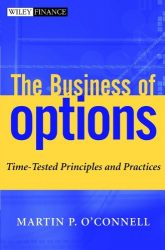 WILEY FINANCE

The Business of
options

Time-Tested Principles and Practices

MARTIN P. O'CONNELL